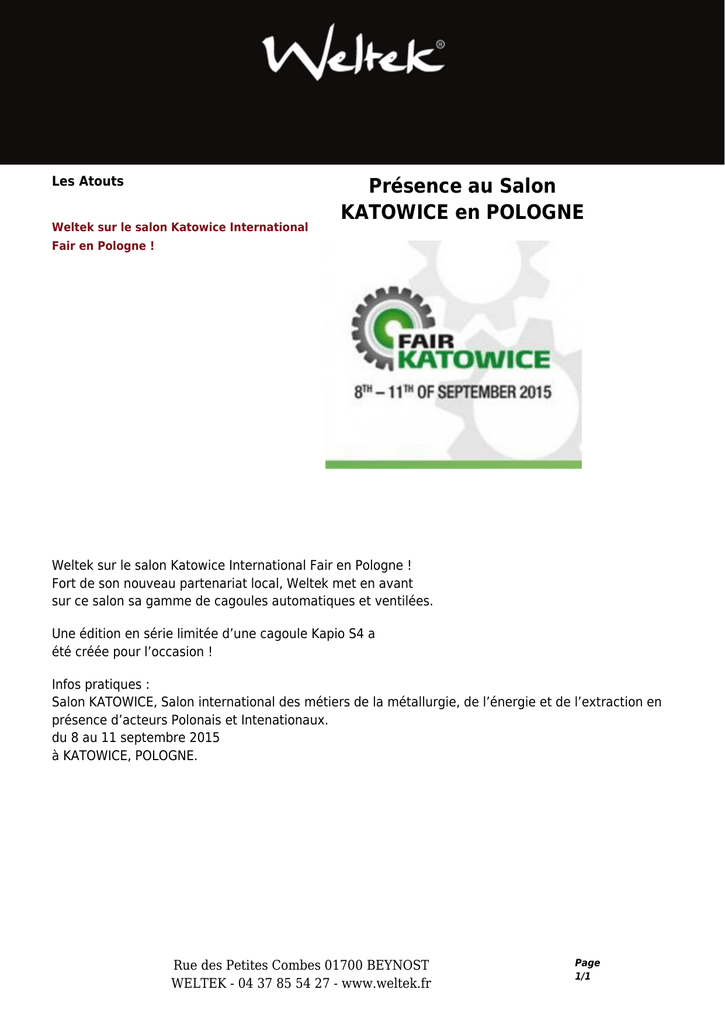 Weltek®

Les Atouts

Weltek sur le salon Katowice International Fair en Pologne !

Présence au Salon KATOWICE en POLOGNE

FAIR KATOWICE

8TH – 11TH OF SEPTEMBER 2015

Weltek sur le salon Katowice International Fair en Pologne !
Fort de son nouveau partenariat local, Weltek met en avant sur ce salon sa gamme de cagoules automatiques et ventilées.

Une édition en série limitée d'une cagoule Kapio S4 a été créée pour l'occasion !

Infos pratiques :
Salon KATOWICE, Salon international des métiers de la métallurgie, de l'énergie et de l'extraction en présence d'acteurs Polonais et Intenationaux.
du 8 au 11 septembre 2015
à KATOWICE, POLOGNE.

Rue des Petites Combes 01700 BEYNOST
WELTEK - 04 37 85 54 27 - www.weltek.fr

Page
1/1